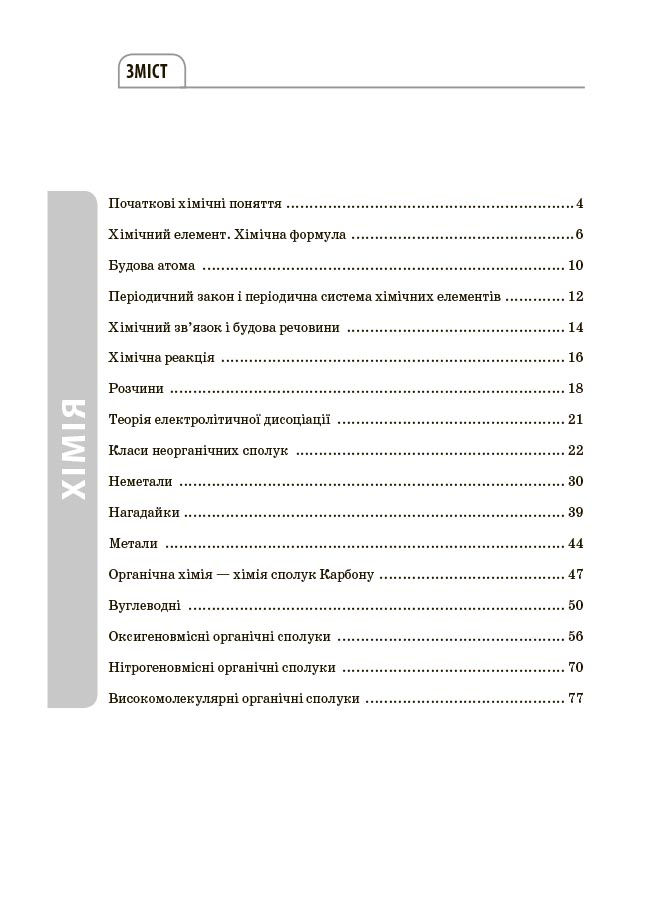 ЗМІСТ

ХІМІЯ

Початкові хімічні поняття 4

Хімічний елемент. Хімічна формула 6

Будова атома 10

Періодичний закон і періодична система хімічних елементів 12

Хімічний зв'язок і будова речовини 14

Хімічна реакція 16

Розчини 18

Теорія електролітичної дисоціації 21

Класи неорганічних сполук 22

Неметали 30

Нагадайки 39

Метали 44

Органічна хімія — хімія сполук Карбону 47

Вуглеводні 50

Оксигеновмісні органічні сполуки 56

Нітрогеновмісні органічні сполуки 70

Високомолекулярні органічні сполуки 77